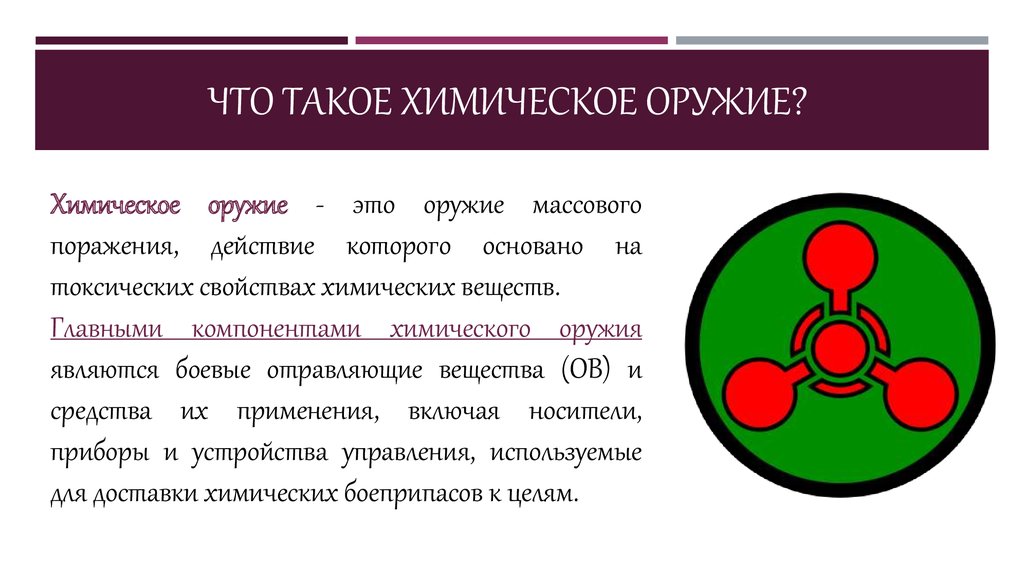 ЧТО ТАКОЕ ХИМИЧЕСКОЕ ОРУЖИЕ?

Химическое оружие - это оружие массового поражения, действие которого основано на токсических свойствах химических веществ.

Главными компонентами химического оружия являются боевые отравляющие вещества (ОВ) и средства их применения, включая носители, приборы и устройства управления, используемые для доставки химических боеприпасов к целям.